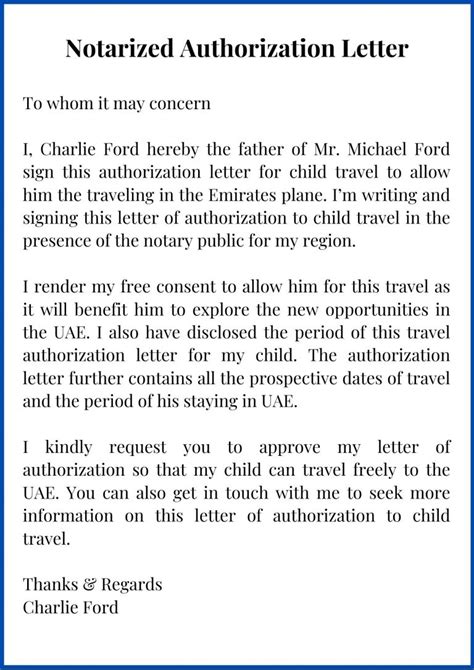 Notarized Authorization Letter

To whom it may concern

I, Charlie Ford hereby the father of Mr. Michael Ford sign this authorization letter for child travel to allow him the traveling in the Emirates plane. I'm writing and signing this letter of authorization to child travel in the presence of the notary public for my region.

I render my free consent to allow him for this travel as it will benefit him to explore the new opportunities in the UAE. I also have disclosed the period of this travel authorization letter for my child. The authorization letter further contains all the prospective dates of travel and the period of his staying in UAE.

I kindly request you to approve my letter of authorization so that my child can travel freely to the UAE. You can also get in touch with me to seek more information on this letter of authorization to child travel.

Thanks & Regards
Charlie Ford